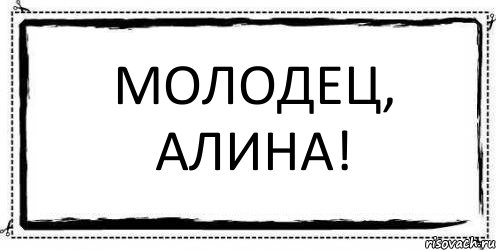 МОЛОДЕЦ, АЛИНА!

risovach.ru